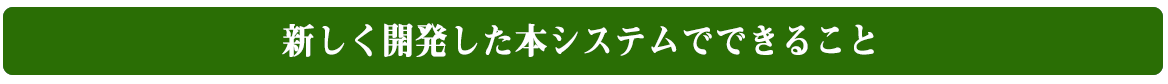 新しく開発した本システムでできること